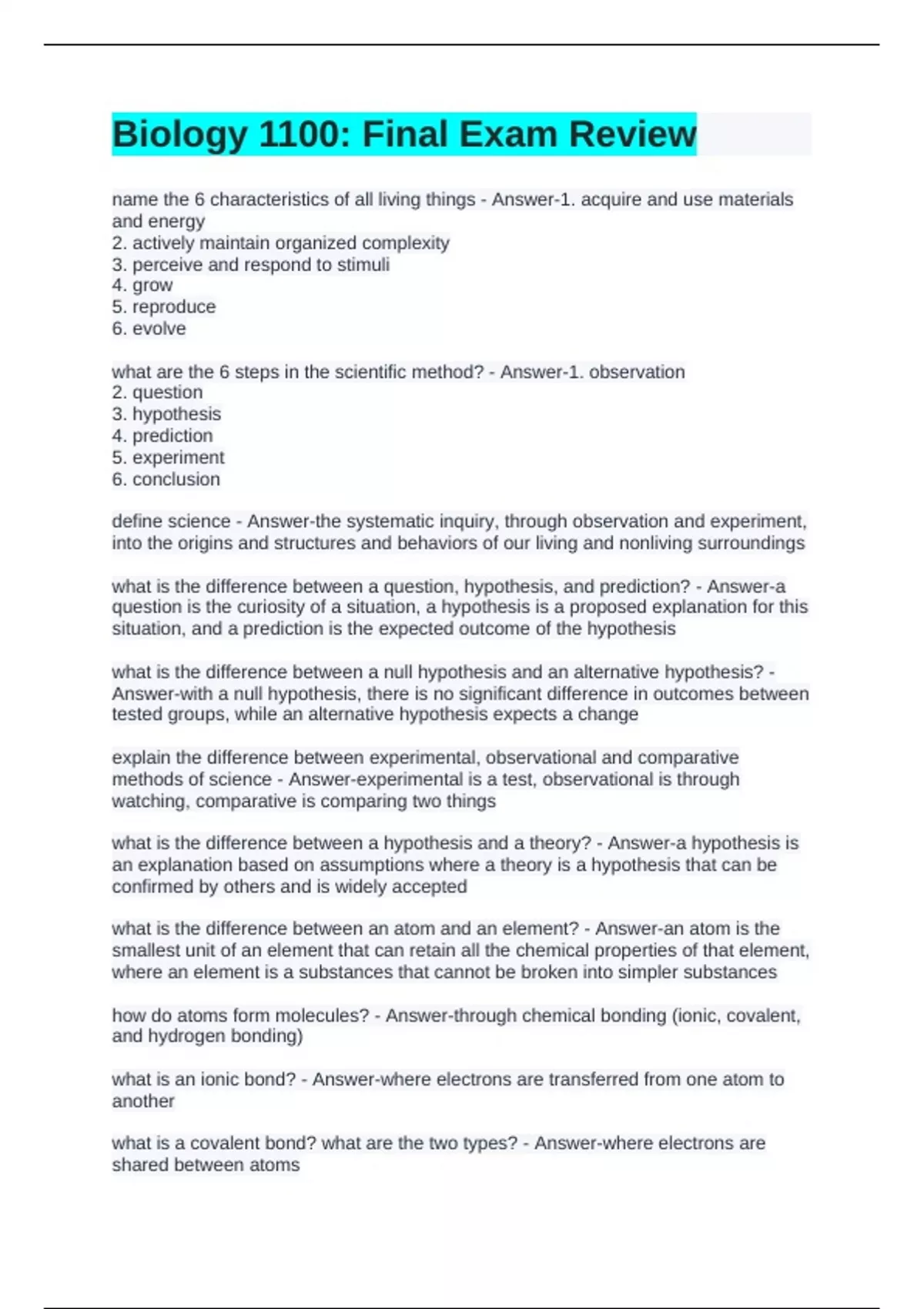 Biology 1100: Final Exam Review

name the 6 characteristics of all living things - Answer-1. acquire and use materials and energy
2. actively maintain organized complexity
3. perceive and respond to stimuli
4. grow
5. reproduce
6. evolve

what are the 6 steps in the scientific method? - Answer-1. observation
2. question
3. hypothesis
4. prediction
5. experiment
6. conclusion

define science - Answer-the systematic inquiry, through observation and experiment, into the origins and structures and behaviors of our living and nonliving surroundings

what is the difference between a question, hypothesis, and prediction? - Answer-a question is the curiosity of a situation, a hypothesis is a proposed explanation for this situation, and a prediction is the expected outcome of the hypothesis

what is the difference between a null hypothesis and an alternative hypothesis? - Answer-with a null hypothesis, there is no significant difference in outcomes between tested groups, while an alternative hypothesis expects a change

explain the difference between experimental, observational and comparative methods of science - Answer-experimental is a test, observational is through watching, comparative is comparing two things

what is the difference between a hypothesis and a theory? - Answer-a hypothesis is an explanation based on assumptions where a theory is a hypothesis that can be confirmed by others and is widely accepted

what is the difference between an atom and an element? - Answer-an atom is the smallest unit of an element that can retain all the chemical properties of that element, where an element is a substances that cannot be broken into simpler substances

how do atoms form molecules? - Answer-through chemical bonding (ionic, covalent, and hydrogen bonding)

what is an ionic bond? - Answer-where electrons are transferred from one atom to another

what is a covalent bond? what are the two types? - Answer-where electrons are shared between atoms